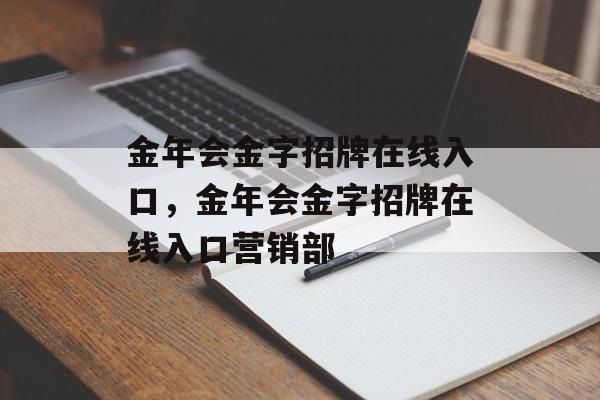 金年会金字招牌在线入口，金年会金字招牌在线入口营销部